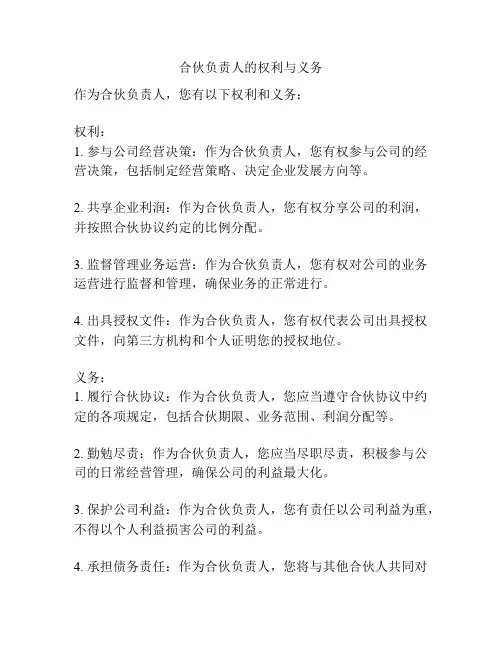 合伙负责人的权利与义务

作为合伙负责人，您有以下权利和义务：

权利：
1. 参与公司经营决策：作为合伙负责人，您有权参与公司的经营决策，包括制定经营策略、决定企业发展方向等。

2. 共享企业利润：作为合伙负责人，您有权分享公司的利润，并按照合伙协议约定的比例分配。

3. 监督管理业务运营：作为合伙负责人，您有权对公司的业务运营进行监督和管理，确保业务的正常进行。

4. 出具授权文件：作为合伙负责人，您有权代表公司出具授权文件，向第三方机构和个人证明您的授权地位。

义务：
1. 履行合伙协议：作为合伙负责人，您应当遵守合伙协议中约定的各项规定，包括合伙期限、业务范围、利润分配等。

2. 勤勉尽责：作为合伙负责人，您应当尽职尽责，积极参与公司的日常经营管理，确保公司的利益最大化。

3. 保护公司利益：作为合伙负责人，您有责任以公司利益为重，不得以个人利益损害公司的利益。

4. 承担债务责任：作为合伙负责人，您将与其他合伙人共同对